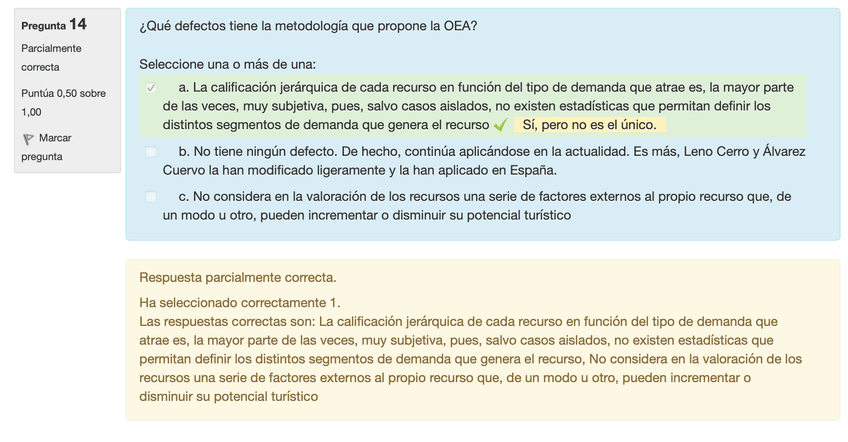 Pregunta 14
Parcialmente correcta
Puntúa 0,50 sobre 1,00
Marcar pregunta

¿Qué defectos tiene la metodología que propone la OEA?

Seleccione una o más de una:
a. La calificación jerárquica de cada recurso en función del tipo de demanda que atrae es, la mayor parte de las veces, muy subjetiva, pues, salvo casos aislados, no existen estadísticas que permitan definir los distintos segmentos de demanda que genera el recurso Sí, pero no es el único.
b. No tiene ningún defecto. De hecho, continúa aplicándose en la actualidad. Es más, Leno Cerro y Álvarez Cuervo la han modificado ligeramente y la han aplicado en España.
c. No considera en la valoración de los recursos una serie de factores externos al propio recurso que, de un modo u otro, pueden incrementar o disminuir su potencial turístico

Respuesta parcialmente correcta.

Ha seleccionado correctamente 1.
Las respuestas correctas son: La calificación jerárquica de cada recurso en función del tipo de demanda que atrae es, la mayor parte de las veces, muy subjetiva, pues, salvo casos aislados, no existen estadísticas que permitan definir los distintos segmentos de demanda que genera el recurso, No considera en la valoración de los recursos una serie de factores externos al propio recurso que, de un modo u otro, pueden incrementar o disminuir su potencial turístico